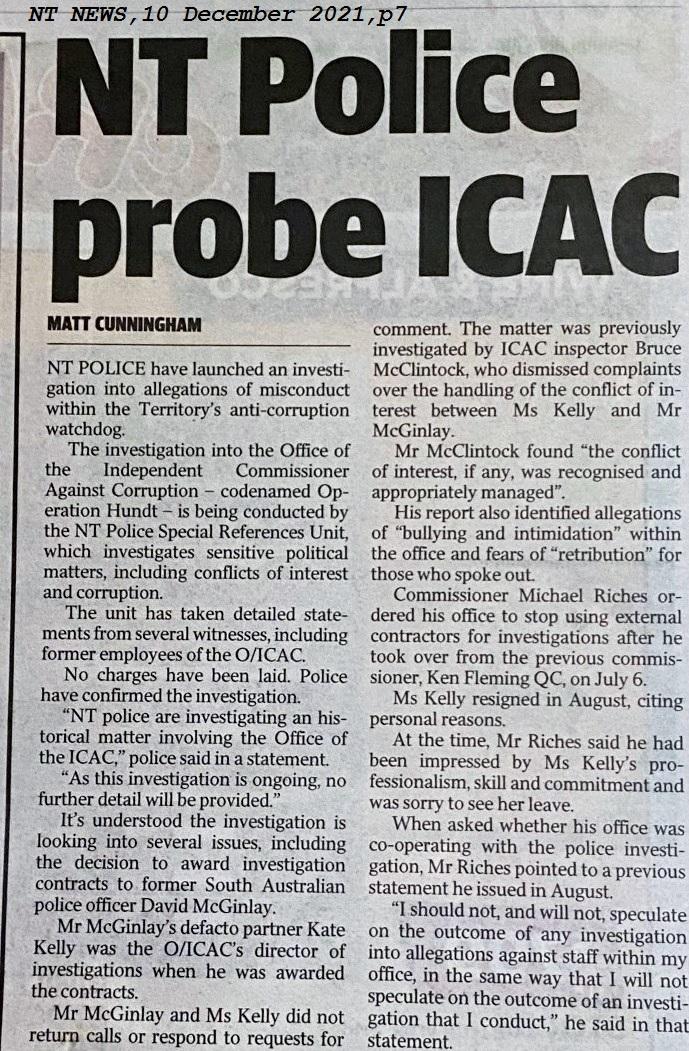 NT NEWS,10 December 2021,p7

NT Police probe ICAC

MATT CUNNINGHAM

NT POLICE have launched an investigation into allegations of misconduct within the Territory's anti-corruption watchdog.

The investigation into the Office of the Independent Commissioner Against Corruption – codenamed Operation Hundt – is being conducted by the NT Police Special References Unit, which investigates sensitive political matters, including conflicts of interest and corruption.

The unit has taken detailed statements from several witnesses, including former employees of the O/ICAC.

No charges have been laid. Police have confirmed the investigation.

"NT police are investigating an historical matter involving the Office of the ICAC," police said in a statement.

"As this investigation is ongoing, no further detail will be provided."

It's understood the investigation is looking into several issues, including the decision to award investigation contracts to former South Australian police officer David McGinlay.

Mr McGinlay's defacto partner Kate Kelly was the O/ICAC's director of investigations when he was awarded the contracts.

Mr McGinlay and Ms Kelly did not return calls or respond to requests for comment. The matter was previously investigated by ICAC inspector Bruce McClintock, who dismissed complaints over the handling of the conflict of interest between Ms Kelly and Mr McGinlay.

Mr McClintock found "the conflict of interest, if any, was recognised and appropriately managed".

His report also identified allegations of "bullying and intimidation" within the office and fears of "retribution" for those who spoke out.

Commissioner Michael Riches ordered his office to stop using external contractors for investigations after he took over from the previous commissioner, Ken Fleming QC, on July 6.

Ms Kelly resigned in August, citing personal reasons.

At the time, Mr Riches said he had been impressed by Ms Kelly's professionalism, skill and commitment and was sorry to see her leave.

When asked whether his office was co-operating with the police investigation, Mr Riches pointed to a previous statement he issued in August.

"I should not, and will not, speculate on the outcome of any investigation into allegations against staff within my office, in the same way that I will not speculate on the outcome of an investigation that I conduct," he said in that statement.